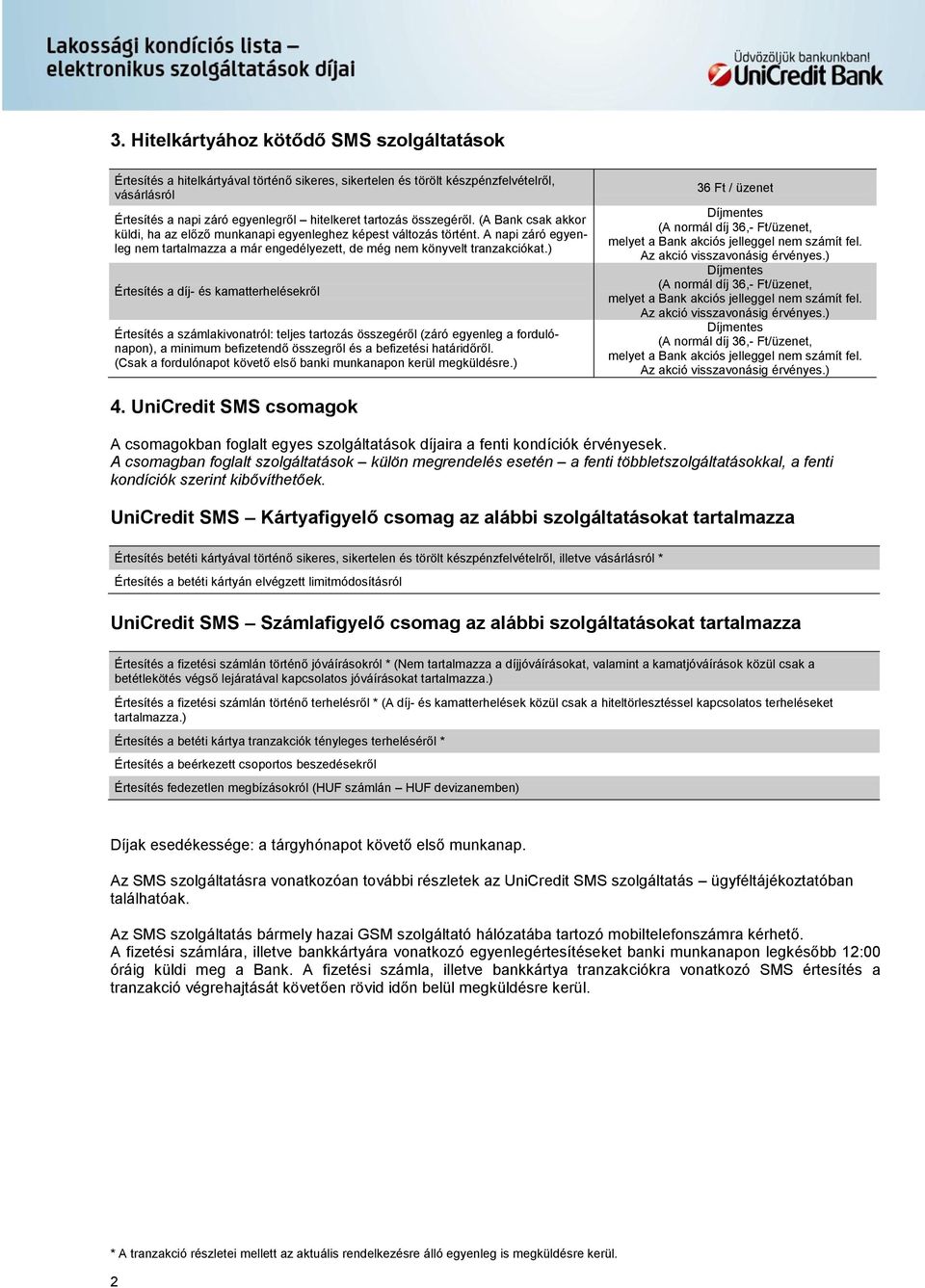 Lakossági kondíciós lista – elektronikus szolgáltatások díjai

Üdvözöljük bankunkban!
UniCredit Bank

3. Hitelkártyához kötődő SMS szolgáltatások

| | |
|---|---|
| Értesítés a hitelkártyával történő sikeres, sikertelen és törölt készpénzfelvételről, vásárlásról | 36 Ft / üzenet |
| Értesítés a napi záró egyenlegről – hitelkeret tartozás összegéről. (A Bank csak akkor küldi, ha az előző munkanapi egyenleghez képest változás történt. A napi záró egyenleg nem tartalmazza a már engedélyezett, de még nem könyvelt tranzakciókat.) | Díjmentes (A normál díj 36,- Ft/üzenet, melyet a Bank akciós jelleggel nem számít fel. Az akció visszavonásig érvényes.) |
| Értesítés a díj- és kamatterhelésekről | Díjmentes (A normál díj 36,- Ft/üzenet, melyet a Bank akciós jelleggel nem számít fel. Az akció visszavonásig érvényes.) |
| Értesítés a számlakivonatról: teljes tartozás összegéről (záró egyenleg a fordulónapon), a minimum befizetendő összegről és a befizetési határidőről. (Csak a fordulónapot követő első banki munkanapon kerül megküldésre.) | Díjmentes (A normál díj 36,- Ft/üzenet, melyet a Bank akciós jelleggel nem számít fel. Az akció visszavonásig érvényes.) |

4. UniCredit SMS csomagok

A csomagokban foglalt egyes szolgáltatások díjaira a fenti kondíciók érvényesek.
A csomagban foglalt szolgáltatások – külön megrendelés esetén – a fenti többletszolgáltatásokkal, a fenti kondíciók szerint kibővíthetőek.

UniCredit SMS – Kártyafigyelő csomag az alábbi szolgáltatásokat tartalmazza

Értesítés betéti kártyával történő sikeres, sikertelen és törölt készpénzfelvételről, illetve vásárlásról *

Értesítés a betéti kártyán elvégzett limitmódosításról

UniCredit SMS – Számlafigyelő csomag az alábbi szolgáltatásokat tartalmazza

Értesítés a fizetési számlán történő jóváírásokról * (Nem tartalmazza a díjjóváírásokat, valamint a kamatjóváírások közül csak a betétlekötés végső lejáratával kapcsolatos jóváírásokat tartalmazza.)

Értesítés a fizetési számlán történő terhelésről * (A díj- és kamatterhelések közül csak a hiteltörlesztéssel kapcsolatos terheléseket tartalmazza.)

Értesítés a betéti kártya tranzakciók tényleges terheléséről *

Értesítés a beérkezett csoportos beszedésekről

Értesítés fedezetlen megbízásokról (HUF számlán – HUF devizanemben)

Díjak esedékessége: a tárgyhónapot követő első munkanap.

Az SMS szolgáltatásra vonatkozóan további részletek az UniCredit SMS szolgáltatás – ügyféltájékoztatóban találhatóak.

Az SMS szolgáltatás bármely hazai GSM szolgáltató hálózatába tartozó mobiltelefonszámra kérhető.
A fizetési számlára, illetve bankkártyára vonatkozó egyenlegértesítéseket banki munkanapon legkésőbb 12:00 óráig küldi meg a Bank. A fizetési számla, illetve bankkártya tranzakciókra vonatkozó SMS értesítés a tranzakció végrehajtását követően rövid időn belül megküldésre kerül.

* A tranzakció részletei mellett az aktuális rendelkezésre álló egyenleg is megküldésre kerül.

2